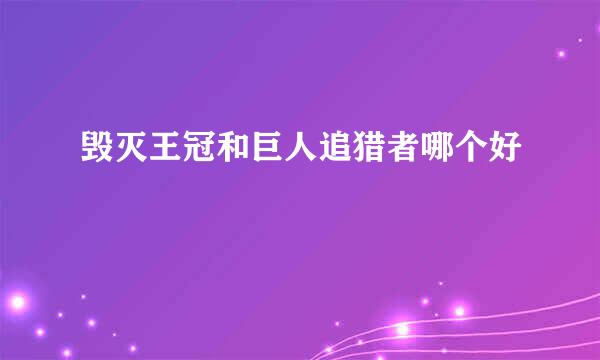 毁灭王冠和巨人追猎者哪个好